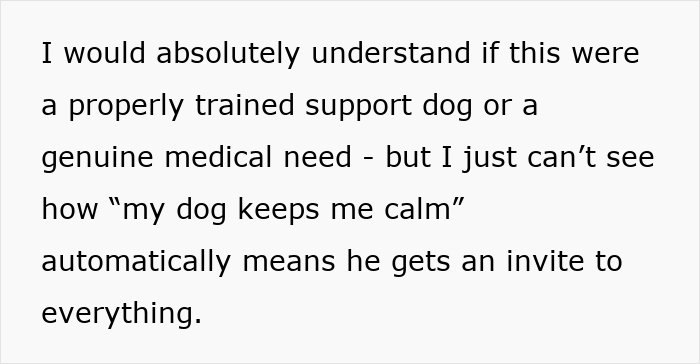 I would absolutely understand if this were a properly trained support dog or a genuine medical need - but I just can’t see how “my dog keeps me calm” automatically means he gets an invite to everything.